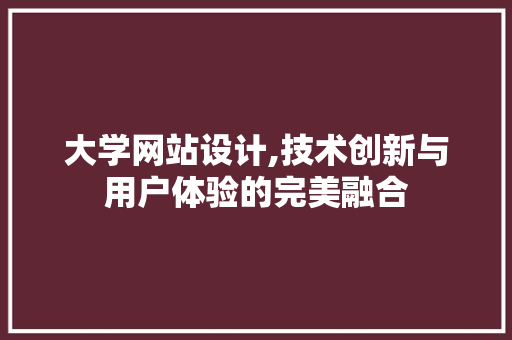 大学网站设计,技术创新与用户体验的完美融合